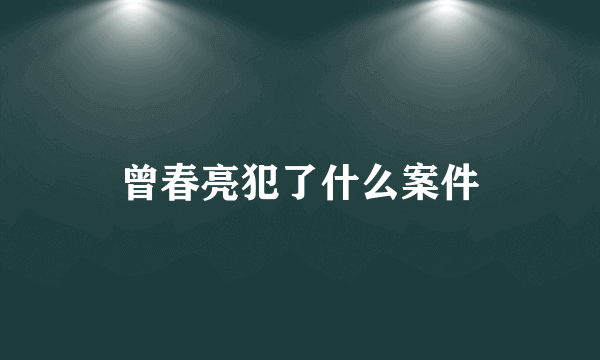 曾春亮犯了什么案件